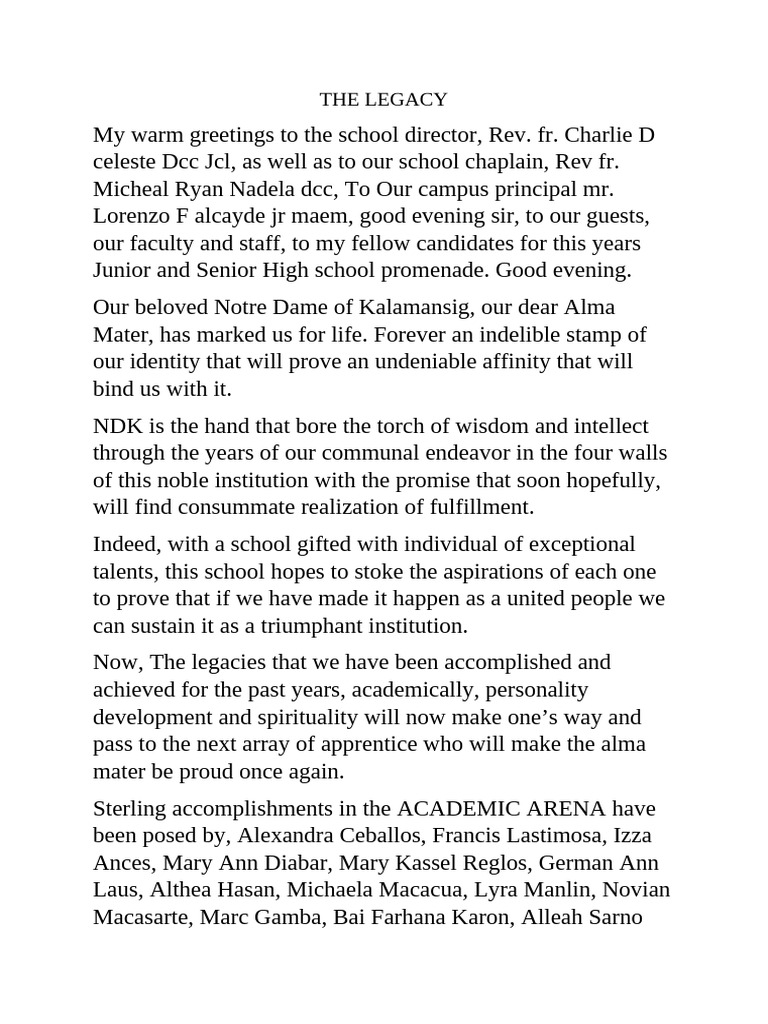 THE LEGACY

My warm greetings to the school director, Rev. fr. Charlie D celeste Dcc Jcl, as well as to our school chaplain, Rev fr. Micheal Ryan Nadela dcc, To Our campus principal mr. Lorenzo F alcayde jr maem, good evening sir, to our guests, our faculty and staff, to my fellow candidates for this years Junior and Senior High school promenade. Good evening.

Our beloved Notre Dame of Kalamansig, our dear Alma Mater, has marked us for life. Forever an indelible stamp of our identity that will prove an undeniable affinity that will bind us with it.

NDK is the hand that bore the torch of wisdom and intellect through the years of our communal endeavor in the four walls of this noble institution with the promise that soon hopefully, will find consummate realization of fulfillment.

Indeed, with a school gifted with individual of exceptional talents, this school hopes to stoke the aspirations of each one to prove that if we have made it happen as a united people we can sustain it as a triumphant institution.

Now, The legacies that we have been accomplished and achieved for the past years, academically, personality development and spirituality will now make one's way and pass to the next array of apprentice who will make the alma mater be proud once again.

Sterling accomplishments in the ACADEMIC ARENA have been posed by, Alexandra Ceballos, Francis Lastimosa, Izza Ances, Mary Ann Diabar, Mary Kassel Reglos, German Ann Laus, Althea Hasan, Michaela Macacua, Lyra Manlin, Novian Macasarte, Marc Gamba, Bai Farhana Karon, Alleah Sarno